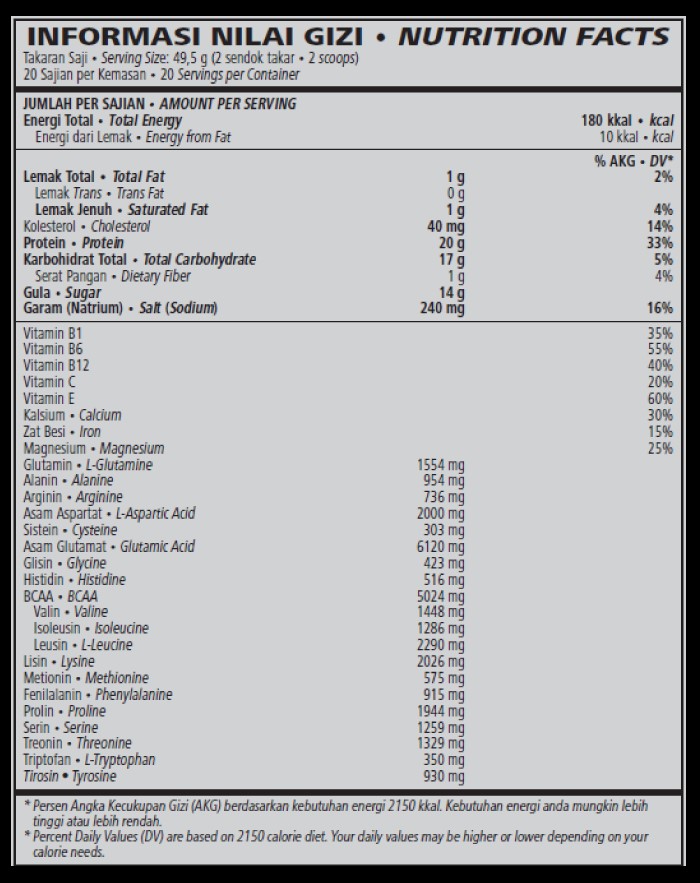 INFORMASI NILAI GIZI • NUTRITION FACTS
Takaran Saji • Serving Size: 49,5 g (2 sendok takar • 2 scoops)
20 Sajian per Kemasan • 20 Servings per Container

JUMLAH PER SAJIAN • AMOUNT PER SERVING

| | | |
|---|---|---|
| Energi Total • Total Energy | | 180 kkal • kcal |
| Energi dari Lemak • Energy from Fat | | 10 kkal • kcal |
| | | % AKG • DV* |
| Lemak Total • Total Fat | 1 g | 2% |
| Lemak Trans • Trans Fat | 0 g | |
| Lemak Jenuh • Saturated Fat | 1 g | 4% |
| Kolesterol • Cholesterol | 40 mg | 14% |
| Protein • Protein | 20 g | 33% |
| Karbohidrat Total • Total Carbohydrate | 17 g | 5% |
| Serat Pangan • Dietary Fiber | 1 g | 4% |
| Gula • Sugar | 14 g | |
| Garam (Natrium) • Salt (Sodium) | 240 mg | 16% |
| Vitamin B1 | | 35% |
| Vitamin B6 | | 55% |
| Vitamin B12 | | 40% |
| Vitamin C | | 20% |
| Vitamin E | | 60% |
| Kalsium • Calcium | | 30% |
| Zat Besi • Iron | | 15% |
| Magnesium • Magnesium | | 25% |
| Glutamin • L-Glutamine | 1554 mg | |
| Alanin • Alanine | 954 mg | |
| Arginin • Arginine | 736 mg | |
| Asam Aspartat • L-Aspartic Acid | 2000 mg | |
| Sistein • Cysteine | 303 mg | |
| Asam Glutamat • Glutamic Acid | 6120 mg | |
| Glisin • Glycine | 423 mg | |
| Histidin • Histidine | 516 mg | |
| BCAA • BCAA | 5024 mg | |
| Valin • Valine | 1448 mg | |
| Isoleusin • Isoleucine | 1286 mg | |
| Leusin • L-Leucine | 2290 mg | |
| Lisin • Lysine | 2026 mg | |
| Metionin • Methionine | 575 mg | |
| Fenilalanin • Phenylalanine | 915 mg | |
| Prolin • Proline | 1944 mg | |
| Serin • Serine | 1259 mg | |
| Treonin • Threonine | 1329 mg | |
| Triptofan • L-Tryptophan | 350 mg | |
| Tirosin • Tyrosine | 930 mg | |

* Persen Angka Kecukupan Gizi (AKG) berdasarkan kebutuhan energi 2150 kkal. Kebutuhan energi anda mungkin lebih tinggi atau lebih rendah.
* Percent Daily Values (DV) are based on 2150 calorie diet. Your daily values may be higher or lower depending on your calorie needs.